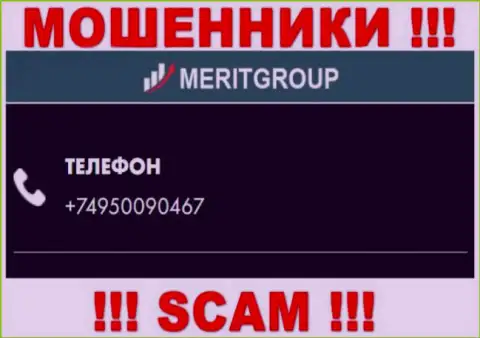 МОШЕННИКИ !!!

MERITGROUP

ТЕЛЕФОН

+74950090467

!!! SCAM !!!